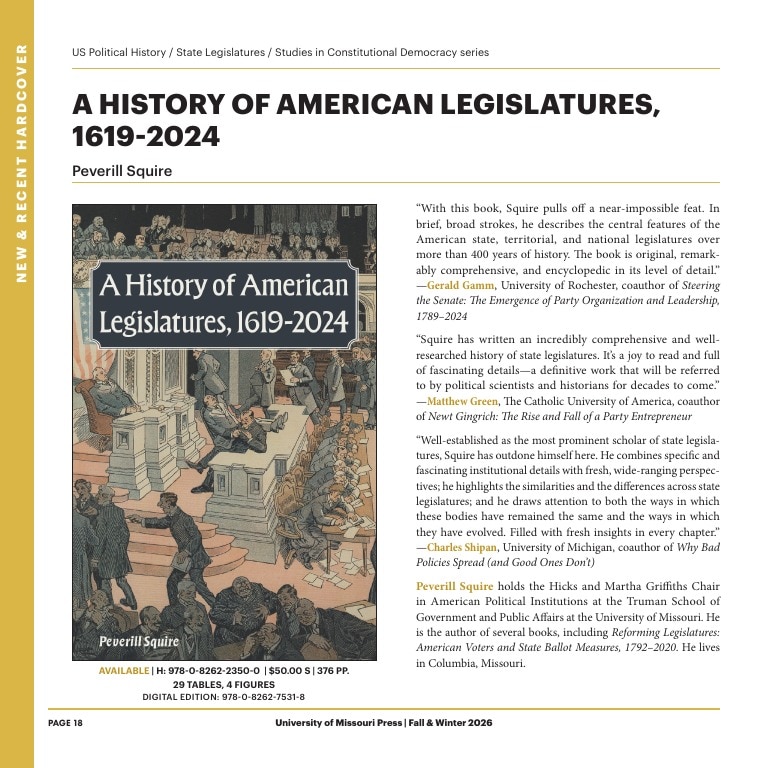 NEW & RECENT HARDCOVER

US Political History / State Legislatures / Studies in Constitutional Democracy series

A HISTORY OF AMERICAN LEGISLATURES, 1619-2024

Peverill Squire

A History of American Legislatures, 1619-2024

Peverill Squire

AVAILABLE | H: 978-0-8262-2350-0 | $50.00 S | 376 PP.
29 TABLES, 4 FIGURES
DIGITAL EDITION: 978-0-8262-7531-8

"With this book, Squire pulls off a near-impossible feat. In brief, broad strokes, he describes the central features of the American state, territorial, and national legislatures over more than 400 years of history. The book is original, remarkably comprehensive, and encyclopedic in its level of detail." —Gerald Gamm, University of Rochester, coauthor of Steering the Senate: The Emergence of Party Organization and Leadership, 1789–2024

"Squire has written an incredibly comprehensive and well-researched history of state legislatures. It's a joy to read and full of fascinating details—a definitive work that will be referred to by political scientists and historians for decades to come." —Matthew Green, The Catholic University of America, coauthor of Newt Gingrich: The Rise and Fall of a Party Entrepreneur

"Well-established as the most prominent scholar of state legislatures, Squire has outdone himself here. He combines specific and fascinating institutional details with fresh, wide-ranging perspectives; he highlights the similarities and the differences across state legislatures; and he draws attention to both the ways in which these bodies have remained the same and the ways in which they have evolved. Filled with fresh insights in every chapter." —Charles Shipan, University of Michigan, coauthor of Why Bad Policies Spread (and Good Ones Don't)

Peverill Squire holds the Hicks and Martha Griffiths Chair in American Political Institutions at the Truman School of Government and Public Affairs at the University of Missouri. He is the author of several books, including Reforming Legislatures: American Voters and State Ballot Measures, 1792–2020. He lives in Columbia, Missouri.

PAGE 18

University of Missouri Press | Fall & Winter 2026